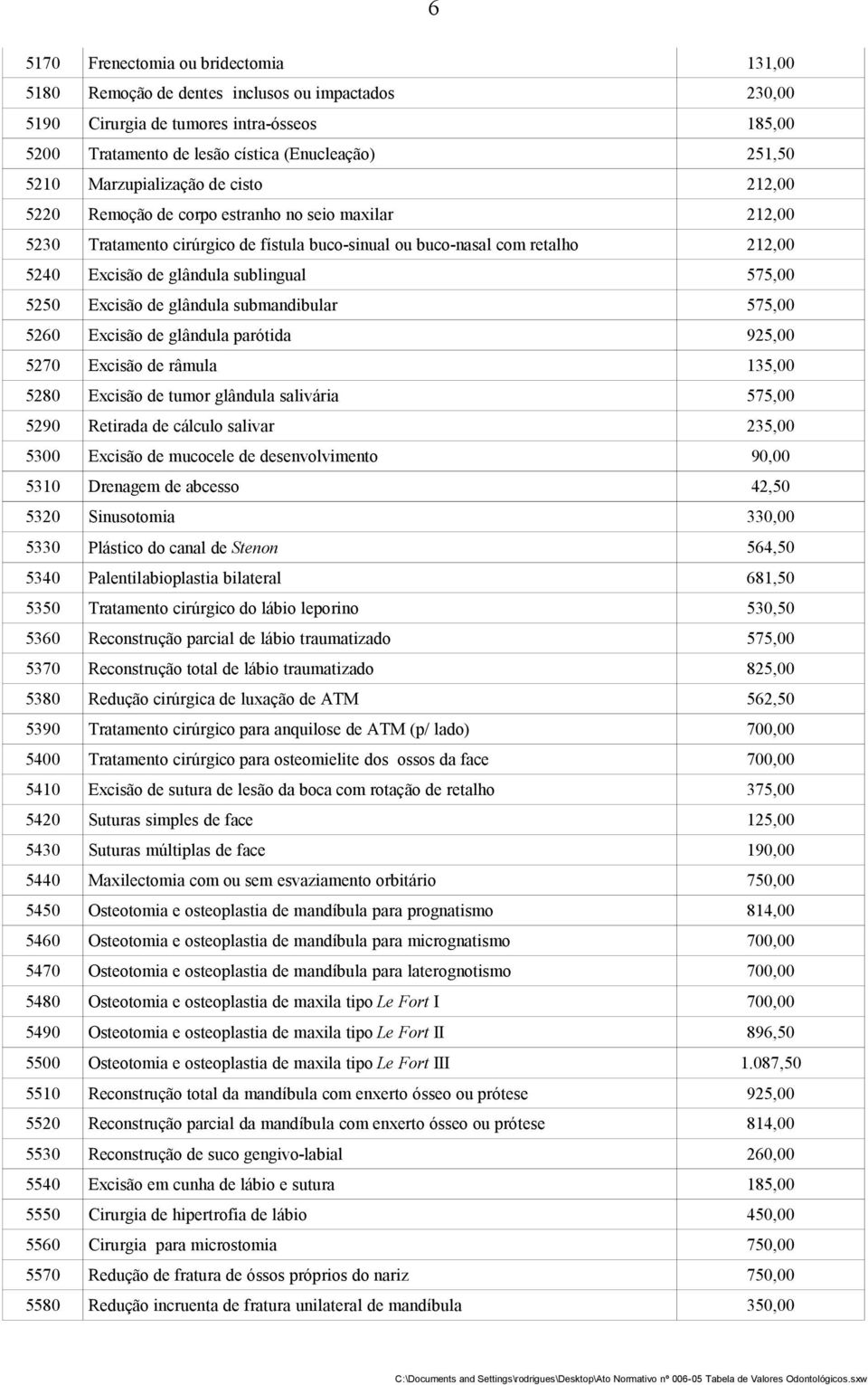 6

| | | |
|---|---|---|
| 5170 | Frenectomia ou bridectomia | 131,00 |
| 5180 | Remoção de dentes inclusos ou impactados | 230,00 |
| 5190 | Cirurgia de tumores intra-ósseos | 185,00 |
| 5200 | Tratamento de lesão cística (Enucleação) | 251,50 |
| 5210 | Marzupialização de cisto | 212,00 |
| 5220 | Remoção de corpo estranho no seio maxilar | 212,00 |
| 5230 | Tratamento cirúrgico de fístula buco-sinual ou buco-nasal com retalho | 212,00 |
| 5240 | Excisão de glândula sublingual | 575,00 |
| 5250 | Excisão de glândula submandibular | 575,00 |
| 5260 | Excisão de glândula parótida | 925,00 |
| 5270 | Excisão de râmula | 135,00 |
| 5280 | Excisão de tumor glândula salivária | 575,00 |
| 5290 | Retirada de cálculo salivar | 235,00 |
| 5300 | Excisão de mucocele de desenvolvimento | 90,00 |
| 5310 | Drenagem de abcesso | 42,50 |
| 5320 | Sinusotomia | 330,00 |
| 5330 | Plástico do canal de Stenon | 564,50 |
| 5340 | Palentilabioplastia bilateral | 681,50 |
| 5350 | Tratamento cirúrgico do lábio leporino | 530,50 |
| 5360 | Reconstrução parcial de lábio traumatizado | 575,00 |
| 5370 | Reconstrução total de lábio traumatizado | 825,00 |
| 5380 | Redução cirúrgica de luxação de ATM | 562,50 |
| 5390 | Tratamento cirúrgico para anquilose de ATM (p/ lado) | 700,00 |
| 5400 | Tratamento cirúrgico para osteomielite dos ossos da face | 700,00 |
| 5410 | Excisão de sutura de lesão da boca com rotação de retalho | 375,00 |
| 5420 | Suturas simples de face | 125,00 |
| 5430 | Suturas múltiplas de face | 190,00 |
| 5440 | Maxilectomia com ou sem esvaziamento orbitário | 750,00 |
| 5450 | Osteotomia e osteoplastia de mandíbula para prognatismo | 814,00 |
| 5460 | Osteotomia e osteoplastia de mandíbula para micrognatismo | 700,00 |
| 5470 | Osteotomia e osteoplastia de mandíbula para laterognotismo | 700,00 |
| 5480 | Osteotomia e osteoplastia de maxila tipo Le Fort I | 700,00 |
| 5490 | Osteotomia e osteoplastia de maxila tipo Le Fort II | 896,50 |
| 5500 | Osteotomia e osteoplastia de maxila tipo Le Fort III | 1.087,50 |
| 5510 | Reconstrução total da mandíbula com enxerto ósseo ou prótese | 925,00 |
| 5520 | Reconstrução parcial da mandíbula com enxerto ósseo ou prótese | 814,00 |
| 5530 | Reconstrução de suco gengivo-labial | 260,00 |
| 5540 | Excisão em cunha de lábio e sutura | 185,00 |
| 5550 | Cirurgia de hipertrofia de lábio | 450,00 |
| 5560 | Cirurgia para microstomia | 750,00 |
| 5570 | Redução de fratura de óssos próprios do nariz | 750,00 |
| 5580 | Redução incruenta de fratura unilateral de mandíbula | 350,00 |

C:\Documents and Settings\rodrigues\Desktop\Ato Normativo nº 006-05 Tabela de Valores Odontológicos.sxw